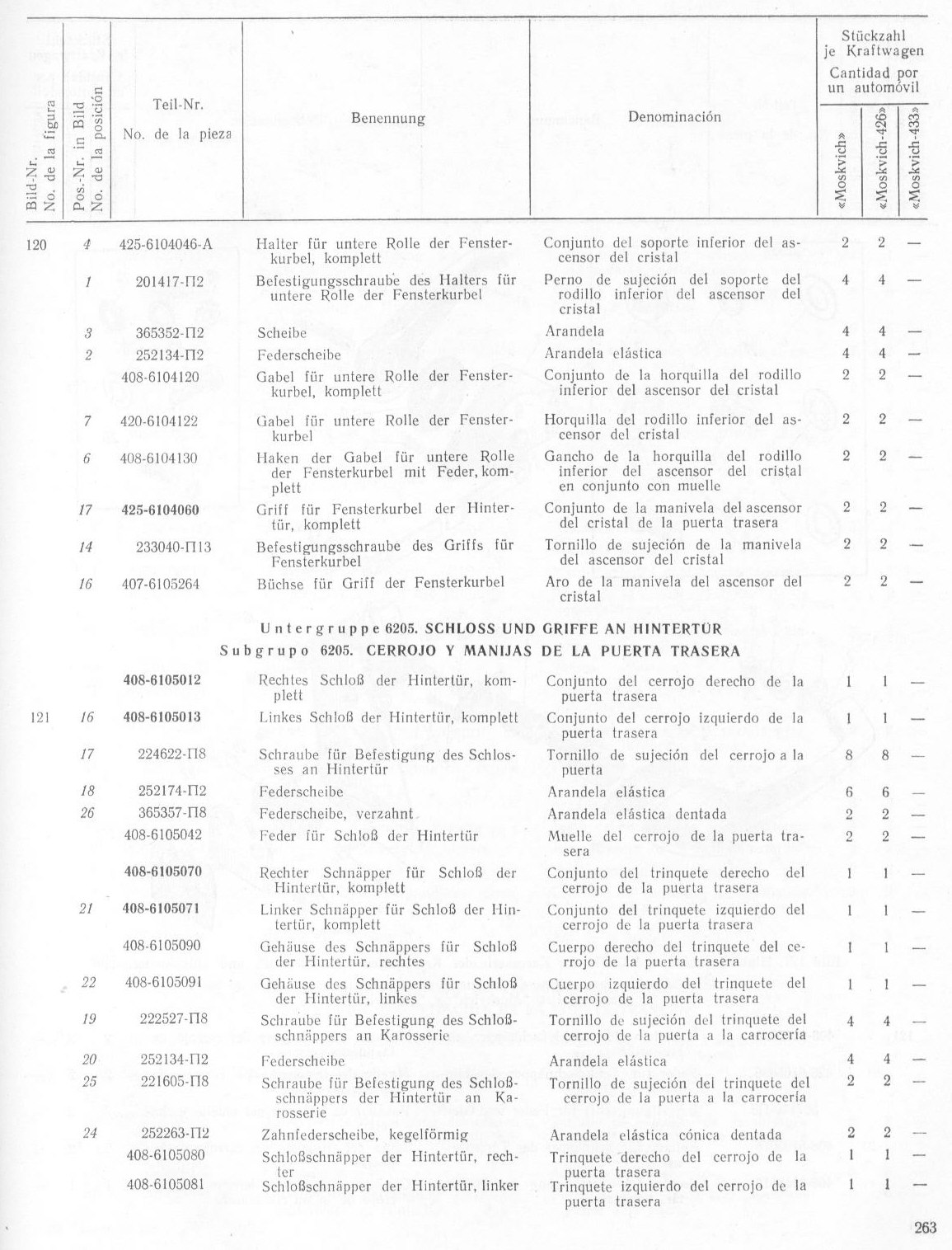 | Bild-Nr. No. de la figura | Pos.-Nr. in Bild No. de la posición | Teil-Nr. No. de la pieza | Benennung | Denominación | Stückzahl je Kraftwagen Cantidad por un automóvil «Moskvich» | «Moskvich-426» | «Moskvich-433» |
|---|---|---|---|---|---|---|---|
| 120 | 4 | 425-6104046-A | Halter für untere Rolle der Fensterkurbel, komplett | Conjunto del soporte inferior del ascensor del cristal | 2 | 2 | — |
| | 1 | 201417-П2 | Befestigungsschraube des Halters für untere Rolle der Fensterkurbel | Perno de sujeción del soporte del rodillo inferior del ascensor del cristal | 4 | 4 | — |
| | 3 | 365352-П2 | Scheibe | Arandela | 4 | 4 | — |
| | 2 | 252134-П2 | Federscheibe | Arandela elástica | 4 | 4 | — |
| | | 408-6104120 | Gabel für untere Rolle der Fensterkurbel, komplett | Conjunto de la horquilla del rodillo inferior del ascensor del cristal | 2 | 2 | — |
| | 7 | 420-6104122 | Gabel für untere Rolle der Fensterkurbel | Horquilla del rodillo inferior del ascensor del cristal | 2 | 2 | — |
| | 6 | 408-6104130 | Haken der Gabel für untere Rolle der Fensterkurbel mit Feder, komplett | Gancho de la horquilla del rodillo inferior del ascensor del cristal en conjunto con muelle | 2 | 2 | — |
| | 17 | 425-6104060 | Griff für Fensterkurbel der Hintertür, komplett | Conjunto de la manivela del ascensor del cristal de la puerta trasera | 2 | 2 | — |
| | 14 | 233040-П13 | Befestigungsschraube des Griffs für Fensterkurbel | Tornillo de sujeción de la manivela del ascensor del cristal | 2 | 2 | — |
| | 16 | 407-6105264 | Büchse für Griff der Fensterkurbel | Aro de la manivela del ascensor del cristal | 2 | 2 | — |

Untergruppe 6205. SCHLOSS UND GRIFFE AN HINTERTÜR
Subgrupo 6205. CERROJO Y MANIJAS DE LA PUERTA TRASERA

| | | | | | | | |
|---|---|---|---|---|---|---|---|
| | | 408-6105012 | Rechtes Schloß der Hintertür, komplett | Conjunto del cerrojo derecho de la puerta trasera | 1 | 1 | — |
| 121 | 16 | 408-6105013 | Linkes Schloß der Hintertür, komplett | Conjunto del cerrojo izquierdo de la puerta trasera | 1 | 1 | — |
| | 17 | 224622-П8 | Schraube für Befestigung des Schlosses an Hintertür | Tornillo de sujeción del cerrojo a la puerta | 8 | 8 | — |
| | 18 | 252174-П2 | Federscheibe | Arandela elástica | 6 | 6 | — |
| | 26 | 365357-П8 | Federscheibe, verzahnt | Arandela elástica dentada | 2 | 2 | — |
| | | 408-6105042 | Feder für Schloß der Hintertür | Muelle del cerrojo de la puerta trasera | 2 | 2 | — |
| | | 408-6105070 | Rechter Schnäpper für Schloß der Hintertür, komplett | Conjunto del trinquete derecho del cerrojo de la puerta trasera | 1 | 1 | — |
| | 21 | 408-6105071 | Linker Schnäpper für Schloß der Hintertür, komplett | Conjunto del trinquete izquierdo del cerrojo de la puerta trasera | 1 | 1 | — |
| | | 408-6105090 | Gehäuse des Schnäppers für Schloß der Hintertür, rechtes | Cuerpo derecho del trinquete del cerrojo de la puerta trasera | 1 | 1 | — |
| | 22 | 408-6105091 | Gehäuse des Schnäppers für Schloß der Hintertür, linkes | Cuerpo izquierdo del trinquete del cerrojo de la puerta trasera | 1 | 1 | — |
| | 19 | 222527-П8 | Schraube für Befestigung des Schloßschnäppers an Karosserie | Tornillo de sujeción del trinquete del cerrojo de la puerta a la carrocería | 4 | 4 | — |
| | 20 | 252134-П2 | Federscheibe | Arandela elástica | 4 | 4 | — |
| | 25 | 221605-П8 | Schraube für Befestigung des Schloßschnäppers der Hintertür an Karosserie | Tornillo de sujeción del trinquete del cerrojo de la puerta a la carrocería | 2 | 2 | — |
| | 24 | 252263-П2 | Zahnfederscheibe, kegelförmig | Arandela elástica cónica dentada | 2 | 2 | — |
| | | 408-6105080 | Schloßschnäpper der Hintertür, rechter | Trinquete derecho del cerrojo de la puerta trasera | 1 | 1 | — |
| | | 408-6105081 | Schloßschnäpper der Hintertür, linker | Trinquete izquierdo del cerrojo de la puerta trasera | 1 | 1 | — |

263